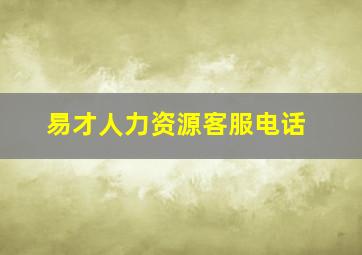 易才人力资源客服电话